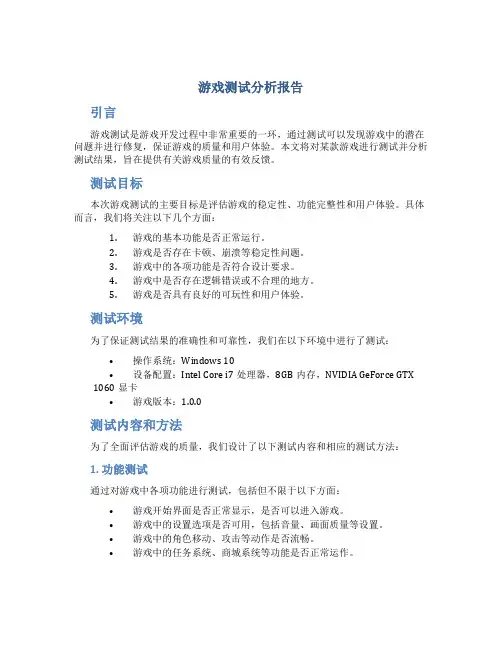 游戏测试分析报告

引言

游戏测试是游戏开发过程中非常重要的一环，通过测试可以发现游戏中的潜在问题并进行修复，保证游戏的质量和用户体验。本文将对某款游戏进行测试并分析测试结果，旨在提供有关游戏质量的有效反馈。

测试目标

本次游戏测试的主要目标是评估游戏的稳定性、功能完整性和用户体验。具体而言，我们将关注以下几个方面：

1. 游戏的基本功能是否正常运行。
2. 游戏是否存在卡顿、崩溃等稳定性问题。
3. 游戏中的各项功能是否符合设计要求。
4. 游戏中是否存在逻辑错误或不合理的地方。
5. 游戏是否具有良好的可玩性和用户体验。

测试环境

为了保证测试结果的准确性和可靠性，我们在以下环境中进行了测试：

• 操作系统：Windows 10
• 设备配置：Intel Core i7 处理器，8GB 内存，NVIDIA GeForce GTX 1060 显卡
• 游戏版本：1.0.0

测试内容和方法

为了全面评估游戏的质量，我们设计了以下测试内容和相应的测试方法：

1. 功能测试

通过对游戏中各项功能进行测试，包括但不限于以下方面：

• 游戏开始界面是否正常显示，是否可以进入游戏。
• 游戏中的设置选项是否可用，包括音量、画面质量等设置。
• 游戏中的角色移动、攻击等动作是否流畅。
• 游戏中的任务系统、商城系统等功能是否正常运作。